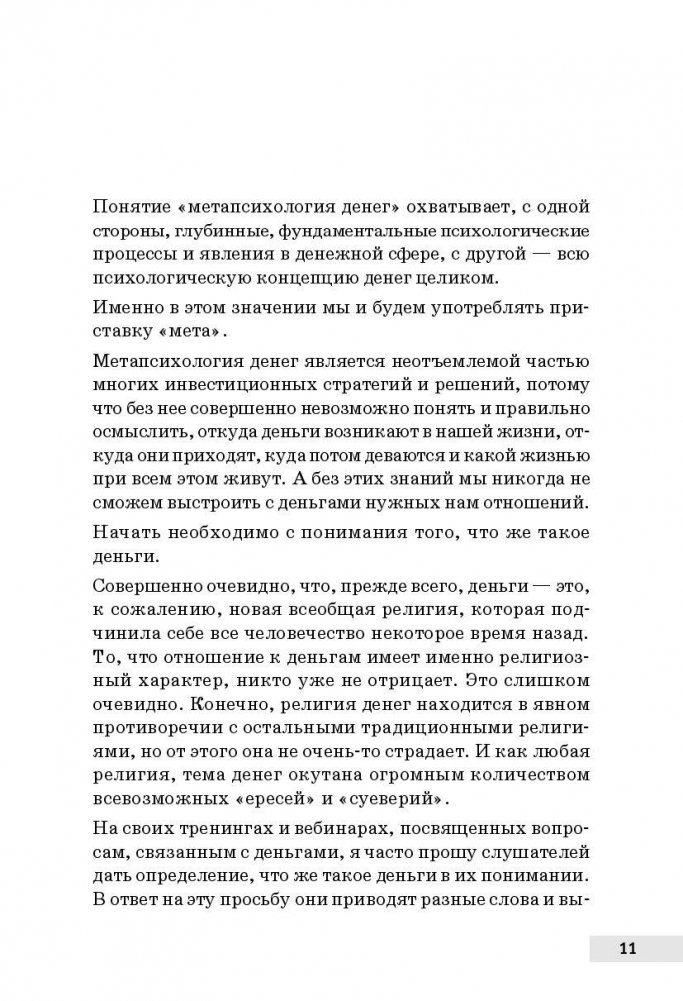 Понятие «метапсихология денег» охватывает, с одной стороны, глубинные, фундаментальные психологические процессы и явления в денежной сфере, с другой — всю психологическую концепцию денег целиком.

Именно в этом значении мы и будем употреблять приставку «мета».

Метапсихология денег является неотъемлемой частью многих инвестиционных стратегий и решений, потому что без нее совершенно невозможно понять и правильно осмыслить, откуда деньги возникают в нашей жизни, откуда они приходят, куда потом деваются и какой жизнью при всем этом живут. А без этих знаний мы никогда не сможем выстроить с деньгами нужных нам отношений.

Начать необходимо с понимания того, что же такое деньги.

Совершенно очевидно, что, прежде всего, деньги — это, к сожалению, новая всеобщая религия, которая подчинила себе все человечество некоторое время назад. То, что отношение к деньгам имеет именно религиозный характер, никто уже не отрицает. Это слишком очевидно. Конечно, религия денег находится в явном противоречии с остальными традиционными религиями, но от этого она не очень-то страдает. И как любая религия, тема денег окутана огромным количеством всевозможных «ересей» и «суеверий».

На своих тренингах и вебинарах, посвященных вопросам, связанным с деньгами, я часто прошу слушателей дать определение, что же такое деньги в их понимании. В ответ на эту просьбу они приводят разные слова и вы-

11